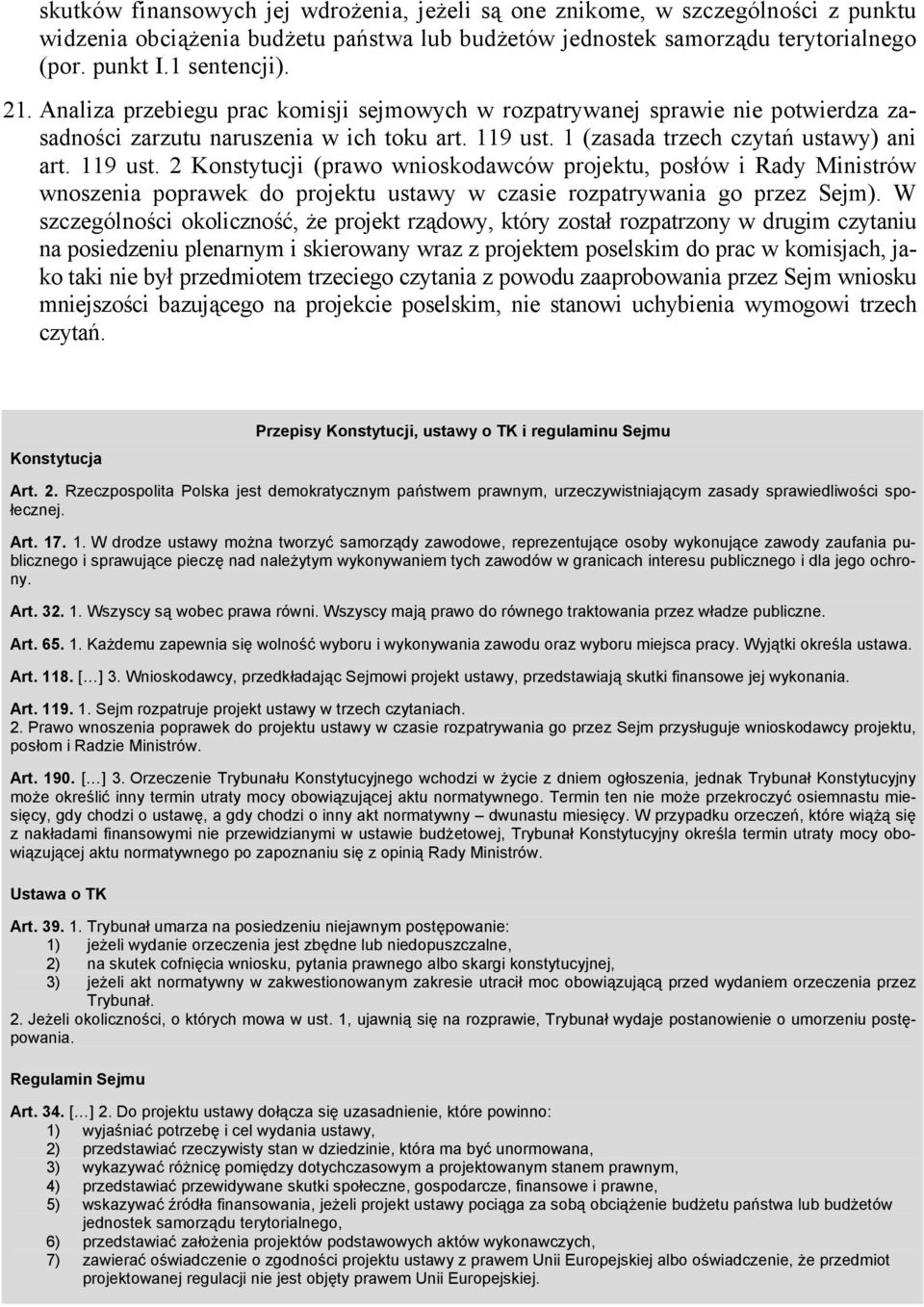 skutków finansowych jej wdrożenia, jeżeli są one znikome, w szczególności z punktu widzenia obciążenia budżetu państwa lub budżetów jednostek samorządu terytorialnego (por. punkt I.1 sentencji).

21. Analiza przebiegu prac komisji sejmowych w rozpatrywanej sprawie nie potwierdza zasadności zarzutu naruszenia w ich toku art. 119 ust. 1 (zasada trzech czytań ustawy) ani art. 119 ust. 2 Konstytucji (prawo wnioskodawców projektu, posłów i Rady Ministrów wnoszenia poprawek do projektu ustawy w czasie rozpatrywania go przez Sejm). W szczególności okoliczność, że projekt rządowy, który został rozpatrzony w drugim czytaniu na posiedzeniu plenarnym i skierowany wraz z projektem poselskim do prac w komisjach, jako taki nie był przedmiotem trzeciego czytania z powodu zaaprobowania przez Sejm wniosku mniejszości bazującego na projekcie poselskim, nie stanowi uchybienia wymogowi trzech czytań.

Przepisy Konstytucji, ustawy o TK i regulaminu Sejmu

Konstytucja

Art. 2. Rzeczpospolita Polska jest demokratycznym państwem prawnym, urzeczywistniającym zasady sprawiedliwości społecznej.

Art. 17. 1. W drodze ustawy można tworzyć samorządy zawodowe, reprezentujące osoby wykonujące zawody zaufania publicznego i sprawujące pieczę nad należytym wykonywaniem tych zawodów w granicach interesu publicznego i dla jego ochrony.

Art. 32. 1. Wszyscy są wobec prawa równi. Wszyscy mają prawo do równego traktowania przez władze publiczne.

Art. 65. 1. Każdemu zapewnia się wolność wyboru i wykonywania zawodu oraz wyboru miejsca pracy. Wyjątki określa ustawa.

Art. 118. […] 3. Wnioskodawcy, przedkładając Sejmowi projekt ustawy, przedstawiają skutki finansowe jej wykonania.

Art. 119. 1. Sejm rozpatruje projekt ustawy w trzech czytaniach.
2. Prawo wnoszenia poprawek do projektu ustawy w czasie rozpatrywania go przez Sejm przysługuje wnioskodawcy projektu, posłom i Radzie Ministrów.

Art. 190. […] 3. Orzeczenie Trybunału Konstytucyjnego wchodzi w życie z dniem ogłoszenia, jednak Trybunał Konstytucyjny może określić inny termin utraty mocy obowiązującej aktu normatywnego. Termin ten nie może przekroczyć osiemnastu miesięcy, gdy chodzi o ustawę, a gdy chodzi o inny akt normatywny – dwunastu miesięcy. W przypadku orzeczeń, które wiążą się z nakładami finansowymi nie przewidzianymi w ustawie budżetowej, Trybunał Konstytucyjny określa termin utraty mocy obowiązującej aktu normatywnego po zapoznaniu się z opinią Rady Ministrów.

Ustawa o TK

Art. 39. 1. Trybunał umarza na posiedzeniu niejawnym postępowanie:
1) jeżeli wydanie orzeczenia jest zbędne lub niedopuszczalne,
2) na skutek cofnięcia wniosku, pytania prawnego albo skargi konstytucyjnej,
3) jeżeli akt normatywny w zakwestionowanym zakresie utracił moc obowiązującą przed wydaniem orzeczenia przez Trybunał.
2. Jeżeli okoliczności, o których mowa w ust. 1, ujawnią się na rozprawie, Trybunał wydaje postanowienie o umorzeniu postępowania.

Regulamin Sejmu

Art. 34. […] 2. Do projektu ustawy dołącza się uzasadnienie, które powinno:
1) wyjaśniać potrzebę i cel wydania ustawy,
2) przedstawiać rzeczywisty stan w dziedzinie, która ma być unormowana,
3) wykazywać różnicę pomiędzy dotychczasowym a projektowanym stanem prawnym,
4) przedstawiać przewidywane skutki społeczne, gospodarcze, finansowe i prawne,
5) wskazywać źródła finansowania, jeżeli projekt ustawy pociąga za sobą obciążenie budżetu państwa lub budżetów jednostek samorządu terytorialnego,
6) przedstawiać założenia projektów podstawowych aktów wykonawczych,
7) zawierać oświadczenie o zgodności projektu ustawy z prawem Unii Europejskiej albo oświadczenie, że przedmiot projektowanej regulacji nie jest objęty prawem Unii Europejskiej.